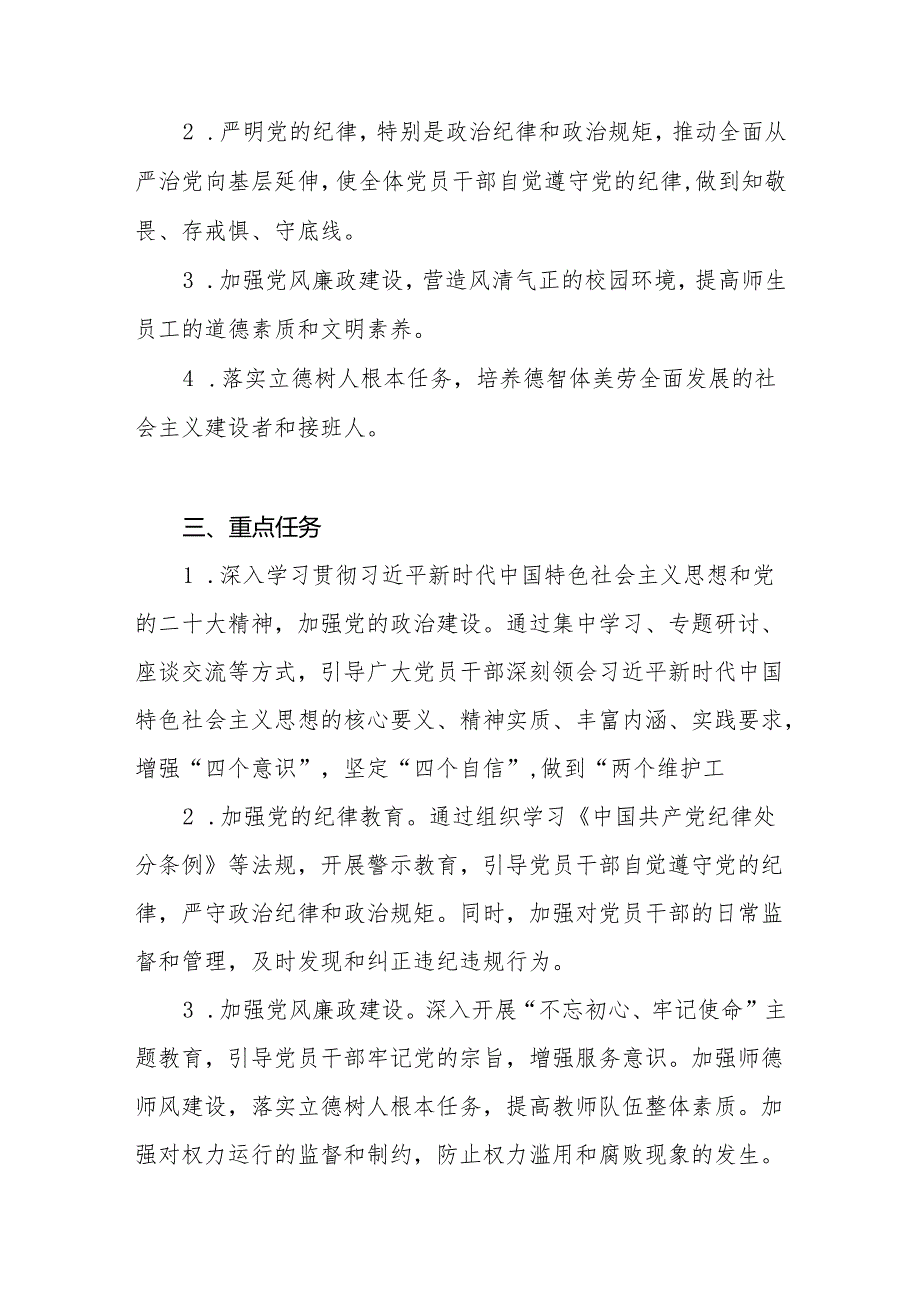 2．严明党的纪律，特别是政治纪律和政治规矩，推动全面从严治党向基层延伸，使全体党员干部自觉遵守党的纪律，做到知敬畏、存戒惧、守底线。

3．加强党风廉政建设，营造风清气正的校园环境，提高师生员工的道德素质和文明素养。

4．落实立德树人根本任务，培养德智体美劳全面发展的社会主义建设者和接班人。

三、重点任务

1．深入学习贯彻习近平新时代中国特色社会主义思想和党的二十大精神，加强党的政治建设。通过集中学习、专题研讨、座谈交流等方式，引导广大党员干部深刻领会习近平新时代中国特色社会主义思想的核心要义、精神实质、丰富内涵、实践要求，增强“四个意识”，坚定“四个自信”，做到“两个维护工

2．加强党的纪律教育。通过组织学习《中国共产党纪律处分条例》等法规，开展警示教育，引导党员干部自觉遵守党的纪律，严守政治纪律和政治规矩。同时，加强对党员干部的日常监督和管理，及时发现和纠正违纪违规行为。

3．加强党风廉政建设。深入开展“不忘初心、牢记使命”主题教育，引导党员干部牢记党的宗旨，增强服务意识。加强师德师风建设，落实立德树人根本任务，提高教师队伍整体素质。加强对权力运行的监督和制约，防止权力滥用和腐败现象的发生。